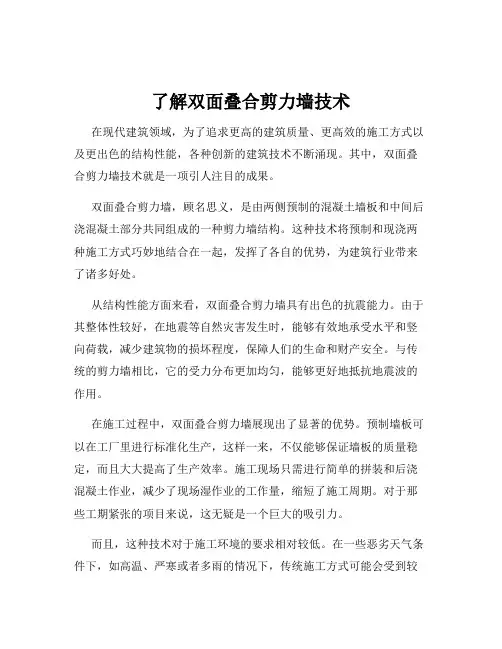 了解双面叠合剪力墙技术

在现代建筑领域，为了追求更高的建筑质量、更高效的施工方式以及更出色的结构性能，各种创新的建筑技术不断涌现。其中，双面叠合剪力墙技术就是一项引人注目的成果。

双面叠合剪力墙，顾名思义，是由两侧预制的混凝土墙板和中间后浇混凝土部分共同组成的一种剪力墙结构。这种技术将预制和现浇两种施工方式巧妙地结合在一起，发挥了各自的优势，为建筑行业带来了诸多好处。

从结构性能方面来看，双面叠合剪力墙具有出色的抗震能力。由于其整体性较好，在地震等自然灾害发生时，能够有效地承受水平和竖向荷载，减少建筑物的损坏程度，保障人们的生命和财产安全。与传统的剪力墙相比，它的受力分布更加均匀，能够更好地抵抗地震波的作用。

在施工过程中，双面叠合剪力墙展现出了显著的优势。预制墙板可以在工厂里进行标准化生产，这样一来，不仅能够保证墙板的质量稳定，而且大大提高了生产效率。施工现场只需进行简单的拼装和后浇混凝土作业，减少了现场湿作业的工作量，缩短了施工周期。对于那些工期紧张的项目来说，这无疑是一个巨大的吸引力。

而且，这种技术对于施工环境的要求相对较低。在一些恶劣天气条件下，如高温、严寒或者多雨的情况下，传统施工方式可能会受到较